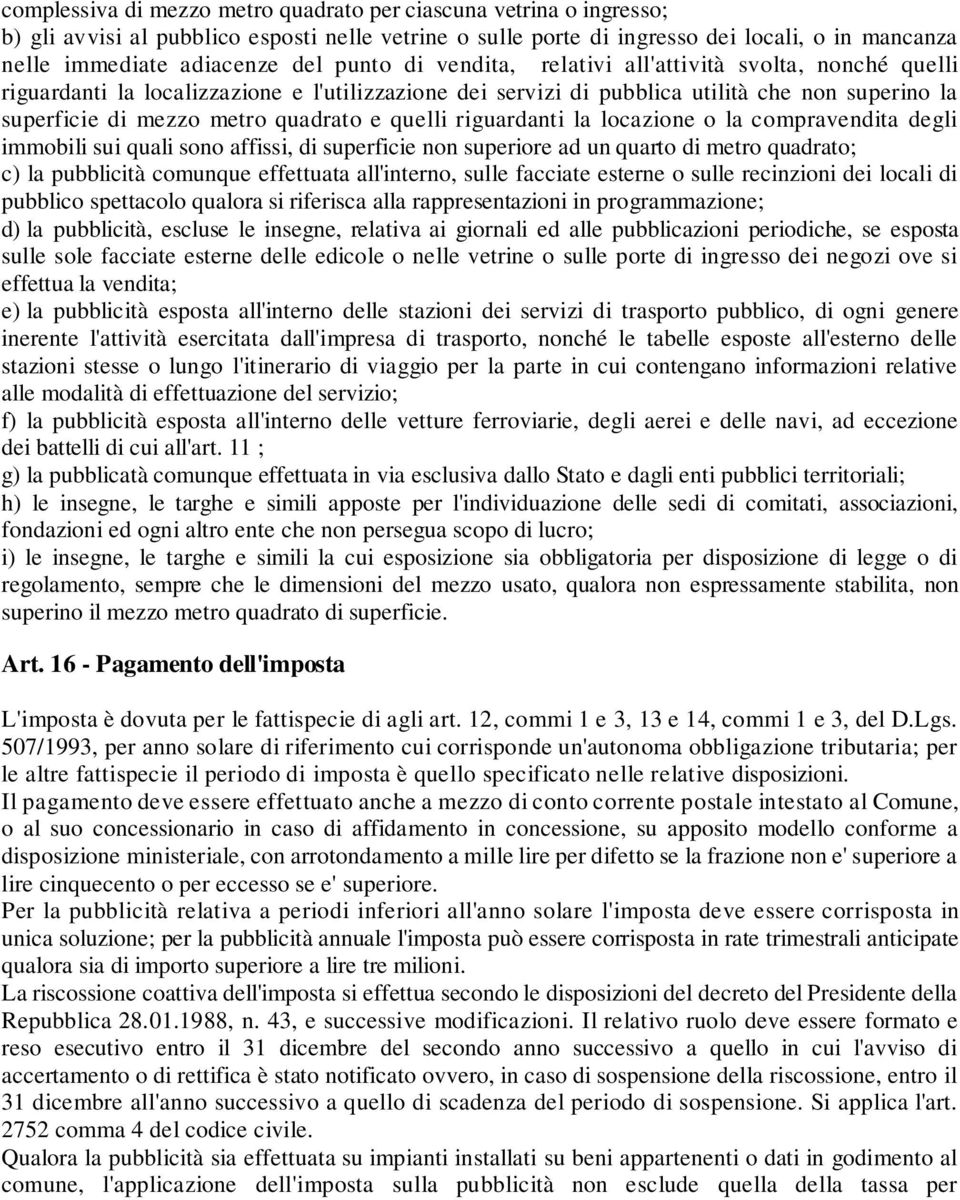 complessiva di mezzo metro quadrato per ciascuna vetrina o ingresso;
b) gli avvisi al pubblico esposti nelle vetrine o sulle porte di ingresso dei locali, o in mancanza nelle immediate adiacenze del punto di vendita, relativi all'attività svolta, nonché quelli riguardanti la localizzazione e l'utilizzazione dei servizi di pubblica utilità che non superino la superficie di mezzo metro quadrato e quelli riguardanti la locazione o la compravendita degli immobili sui quali sono affissi, di superficie non superiore ad un quarto di metro quadrato;
c) la pubblicità comunque effettuata all'interno, sulle facciate esterne o sulle recinzioni dei locali di pubblico spettacolo qualora si riferisca alla rappresentazioni in programmazione;
d) la pubblicità, escluse le insegne, relativa ai giornali ed alle pubblicazioni periodiche, se esposta sulle sole facciate esterne delle edicole o nelle vetrine o sulle porte di ingresso dei negozi ove si effettua la vendita;
e) la pubblicità esposta all'interno delle stazioni dei servizi di trasporto pubblico, di ogni genere inerente l'attività esercitata dall'impresa di trasporto, nonché le tabelle esposte all'esterno delle stazioni stesse o lungo l'itinerario di viaggio per la parte in cui contengano informazioni relative alle modalità di effettuazione del servizio;
f) la pubblicità esposta all'interno delle vetture ferroviarie, degli aerei e delle navi, ad eccezione dei battelli di cui all'art. 11 ;
g) la pubblicatà comunque effettuata in via esclusiva dallo Stato e dagli enti pubblici territoriali;
h) le insegne, le targhe e simili apposte per l'individuazione delle sedi di comitati, associazioni, fondazioni ed ogni altro ente che non persegua scopo di lucro;
i) le insegne, le targhe e simili la cui esposizione sia obbligatoria per disposizione di legge o di regolamento, sempre che le dimensioni del mezzo usato, qualora non espressamente stabilita, non superino il mezzo metro quadrato di superficie.

Art. 16 - Pagamento dell'imposta

L'imposta è dovuta per le fattispecie di agli art. 12, commi 1 e 3, 13 e 14, commi 1 e 3, del D.Lgs. 507/1993, per anno solare di riferimento cui corrisponde un'autonoma obbligazione tributaria; per le altre fattispecie il periodo di imposta è quello specificato nelle relative disposizioni.
Il pagamento deve essere effettuato anche a mezzo di conto corrente postale intestato al Comune, o al suo concessionario in caso di affidamento in concessione, su apposito modello conforme a disposizione ministeriale, con arrotondamento a mille lire per difetto se la frazione non e' superiore a lire cinquecento o per eccesso se e' superiore.
Per la pubblicità relativa a periodi inferiori all'anno solare l'imposta deve essere corrisposta in unica soluzione; per la pubblicità annuale l'imposta può essere corrisposta in rate trimestrali anticipate qualora sia di importo superiore a lire tre milioni.
La riscossione coattiva dell'imposta si effettua secondo le disposizioni del decreto del Presidente della Repubblica 28.01.1988, n. 43, e successive modificazioni. Il relativo ruolo deve essere formato e reso esecutivo entro il 31 dicembre del secondo anno successivo a quello in cui l'avviso di accertamento o di rettifica è stato notificato ovvero, in caso di sospensione della riscossione, entro il 31 dicembre all'anno successivo a quello di scadenza del periodo di sospensione. Si applica l'art. 2752 comma 4 del codice civile.
Qualora la pubblicità sia effettuata su impianti installati su beni appartenenti o dati in godimento al comune, l'applicazione dell'imposta sulla pubblicità non esclude quella della tassa per